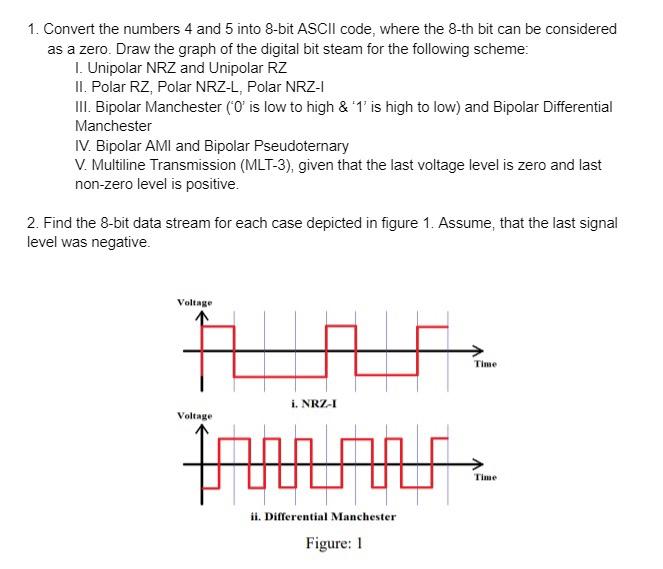 1. Convert the numbers 4 and 5 into 8-bit ASCII code, where the 8-th bit can be considered as a zero. Draw the graph of the digital bit steam for the following scheme:

I. Unipolar NRZ and Unipolar RZ

II. Polar RZ, Polar NRZ-L, Polar NRZ-I

III. Bipolar Manchester ('0' is low to high & '1' is high to low) and Bipolar Differential Manchester

IV. Bipolar AMI and Bipolar Pseudoternary

V. Multiline Transmission (MLT-3), given that the last voltage level is zero and last non-zero level is positive.

2. Find the 8-bit data stream for each case depicted in figure 1. Assume, that the last signal level was negative.

Voltage

Time

i. NRZ-I

Voltage

Time

ii. Differential Manchester

Figure: 1